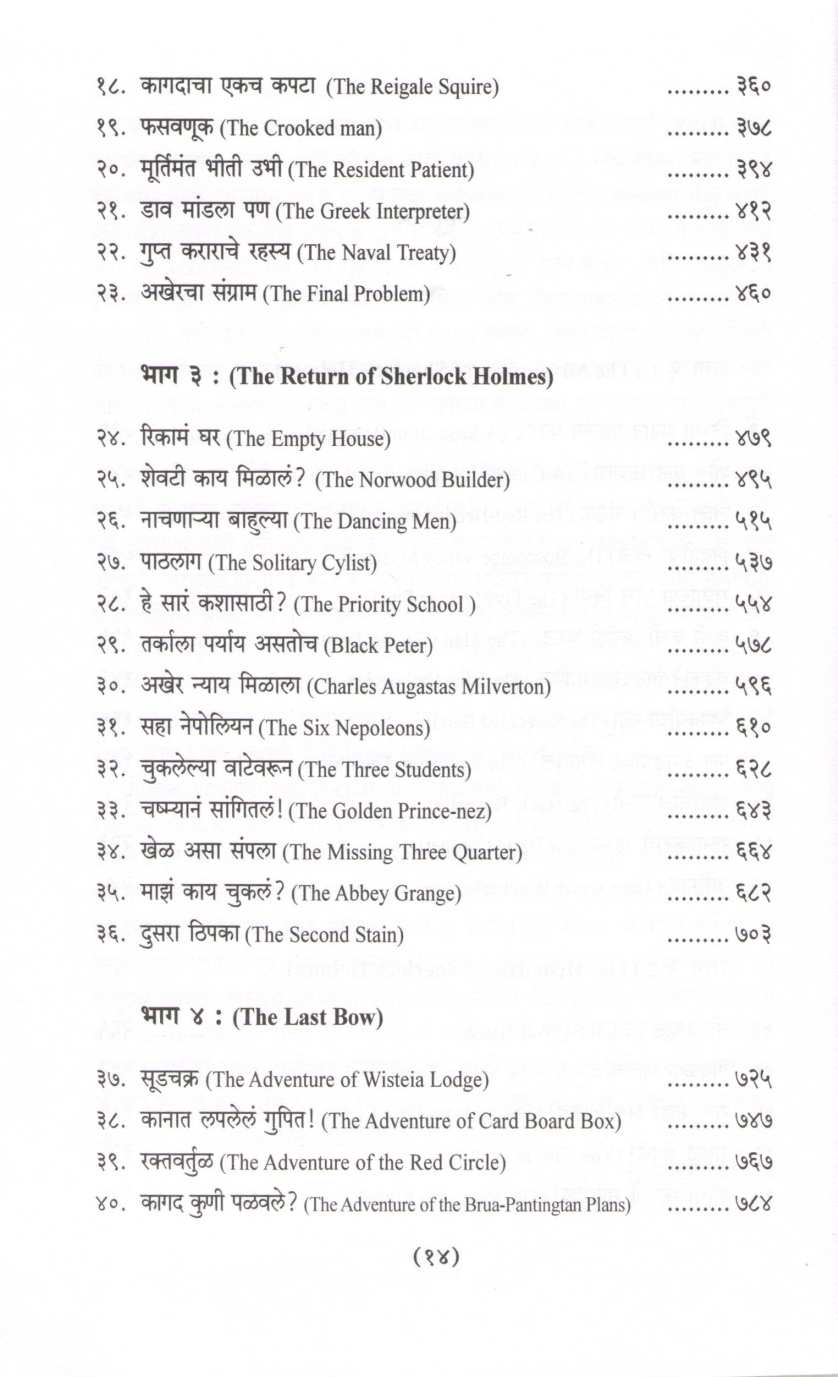 १८. कागदाचा एकच कपटा (The Reigale Squire) ......... ३६०
१९. फसवणूक (The Crooked man) ......... ३७८
२०. मूर्तिमंत भीती उभी (The Resident Patient) ......... ३९४
२१. डाव मांडला पण (The Greek Interpreter) ......... ४१२
२२. गुप्त कराराचे रहस्य (The Naval Treaty) ......... ४३१
२३. अखेरचा संग्राम (The Final Problem) ......... ४६०

भाग ३ : (The Return of Sherlock Holmes)

२४. रिकामं घर (The Empty House) ......... ४७९
२५. शेवटी काय मिळालं? (The Norwood Builder) ......... ४९५
२६. नाचणाऱ्या बाहुल्या (The Dancing Men) ......... ५१५
२७. पाठलाग (The Solitary Cylist) ......... ५३७
२८. हे सारं कशासाठी? (The Priority School ) ......... ५५४
२९. तर्काला पर्याय असतोच (Black Peter) ......... ५७८
३०. अखेर न्याय मिळाला (Charles Augastas Milverton) ......... ५९६
३१. सहा नेपोलियन (The Six Nepoleons) ......... ६१०
३२. चुकलेल्या वाटेवरून (The Three Students) ......... ६२८
३३. चष्म्यानं सांगितलं! (The Golden Prince-nez) ......... ६४३
३४. खेळ असा संपला (The Missing Three Quarter) ......... ६६४
३५. माझं काय चुकलं? (The Abbey Grange) ......... ६८२
३६. दुसरा ठिपका (The Second Stain) ......... ७०३

भाग ४ : (The Last Bow)

३७. सूडचक्र (The Adventure of Wisteia Lodge) ......... ७२५
३८. कानात लपलेलं गुपित! (The Adventure of Card Board Box) ......... ७४७
३९. रक्तवर्तुळ (The Adventure of the Red Circle) ......... ७६७
४०. कागद कुणी पळवले? (The Adventure of the Brua-Pantingtan Plans) ......... ७८४

(१४)